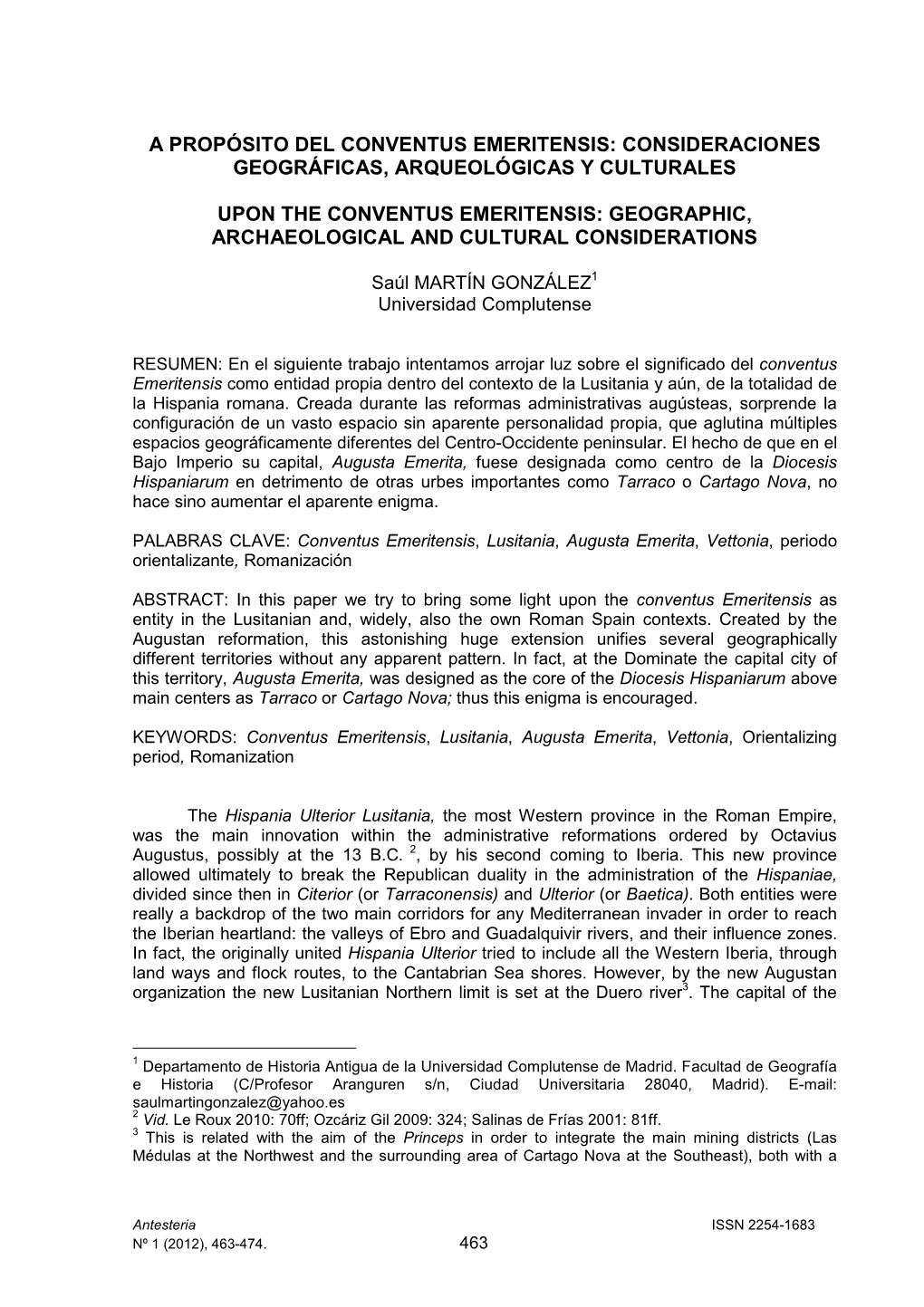 A PROPÓSITO DEL CONVENTUS EMERITENSIS: CONSIDERACIONES GEOGRÁFICAS, ARQUEOLÓGICAS Y CULTURALES

UPON THE CONVENTUS EMERITENSIS: GEOGRAPHIC, ARCHAEOLOGICAL AND CULTURAL CONSIDERATIONS

Saúl MARTÍN GONZÁLEZ$^1$
Universidad Complutense

RESUMEN: En el siguiente trabajo intentamos arrojar luz sobre el significado del conventus Emeritensis como entidad propia dentro del contexto de la Lusitania y aún, de la totalidad de la Hispania romana. Creada durante las reformas administrativas augústeas, sorprende la configuración de un vasto espacio sin aparente personalidad propia, que aglutina múltiples espacios geográficamente diferentes del Centro-Occidente peninsular. El hecho de que en el Bajo Imperio su capital, Augusta Emerita, fuese designada como centro de la Diocesis Hispaniarum en detrimento de otras urbes importantes como Tarraco o Cartago Nova, no hace sino aumentar el aparente enigma.

PALABRAS CLAVE: Conventus Emeritensis, Lusitania, Augusta Emerita, Vettonia, periodo orientalizante, Romanización

ABSTRACT: In this paper we try to bring some light upon the conventus Emeritensis as entity in the Lusitanian and, widely, also the own Roman Spain contexts. Created by the Augustan reformation, this astonishing huge extension unifies several geographically different territories without any apparent pattern. In fact, at the Dominate the capital city of this territory, Augusta Emerita, was designed as the core of the Diocesis Hispaniarum above main centers as Tarraco or Cartago Nova; thus this enigma is encouraged.

KEYWORDS: Conventus Emeritensis, Lusitania, Augusta Emerita, Vettonia, Orientalizing period, Romanization

The Hispania Ulterior Lusitania, the most Western province in the Roman Empire, was the main innovation within the administrative reformations ordered by Octavius Augustus, possibly at the 13 B.C. $^2$, by his second coming to Iberia. This new province allowed ultimately to break the Republican duality in the administration of the Hispaniae, divided since then in Citerior (or Tarraconensis) and Ulterior (or Baetica). Both entities were really a backdrop of the two main corridors for any Mediterranean invader in order to reach the Iberian heartland: the valleys of Ebro and Guadalquivir rivers, and their influence zones. In fact, the originally united Hispania Ulterior tried to include all the Western Iberia, through land ways and flock routes, to the Cantabrian Sea shores. However, by the new Augustan organization the new Lusitanian Northern limit is set at the Duero river$^3$. The capital of the

$^1$ Departamento de Historia Antigua de la Universidad Complutense de Madrid. Facultad de Geografía e Historia (C/Profesor Aranguren s/n, Ciudad Universitaria 28040, Madrid). E-mail: saulmartingonzalez@yahoo.es
$^2$ Vid. Le Roux 2010: 70ff; Ozcáriz Gil 2009: 324; Salinas de Frías 2001: 81ff.
$^3$ This is related with the aim of the Princeps in order to integrate the main mining districts (Las Médulas at the Northwest and the surrounding area of Cartago Nova at the Southeast), both with a

Antesteria
Nº 1 (2012), 463-474.
463
ISSN 2254-1683